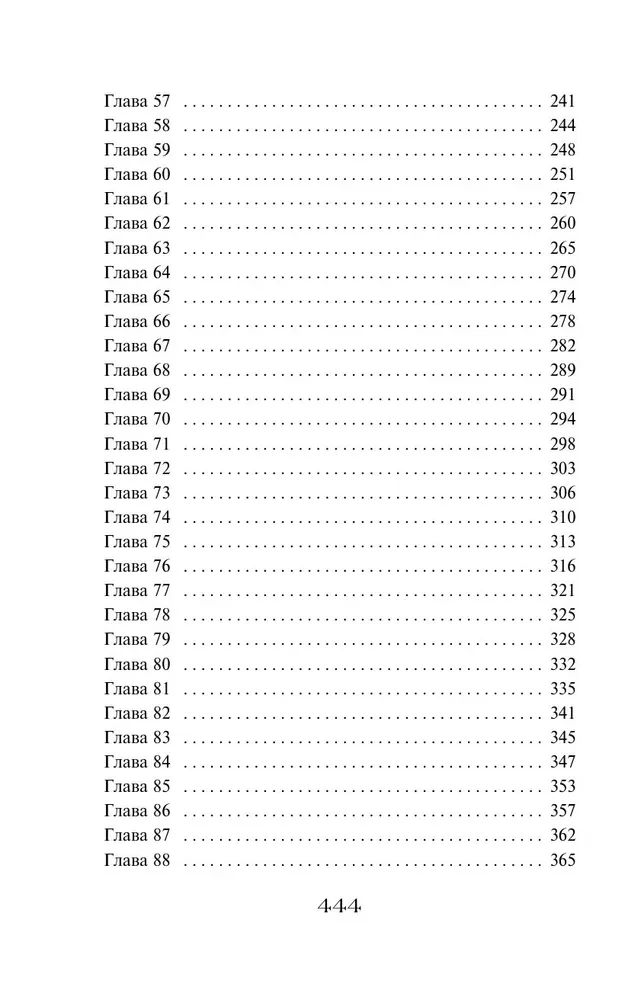 Глава 57 241
Глава 58 244
Глава 59 248
Глава 60 251
Глава 61 257
Глава 62 260
Глава 63 265
Глава 64 270
Глава 65 274
Глава 66 278
Глава 67 282
Глава 68 289
Глава 69 291
Глава 70 294
Глава 71 298
Глава 72 303
Глава 73 306
Глава 74 310
Глава 75 313
Глава 76 316
Глава 77 321
Глава 78 325
Глава 79 328
Глава 80 332
Глава 81 335
Глава 82 341
Глава 83 345
Глава 84 347
Глава 85 353
Глава 86 357
Глава 87 362
Глава 88 365

444